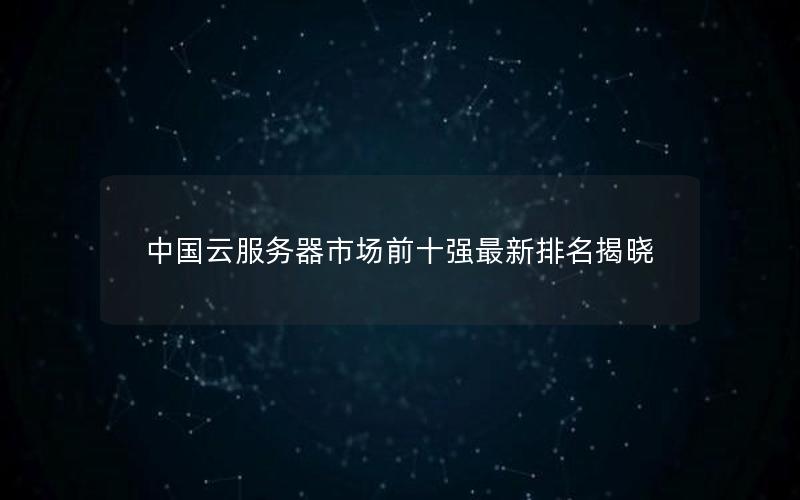 中国云服务器市场前十强最新排名揭晓